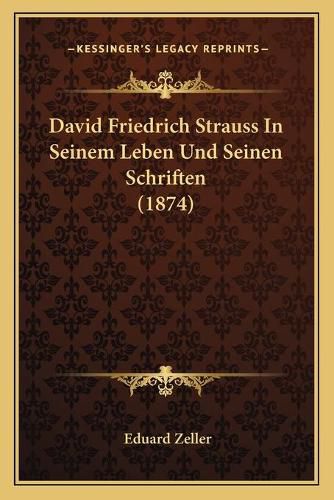 —KESSINGER'S LEGACY REPRINTS—

David Friedrich Strauss In Seinem Leben Und Seinen Schriften (1874)

Eduard Zeller